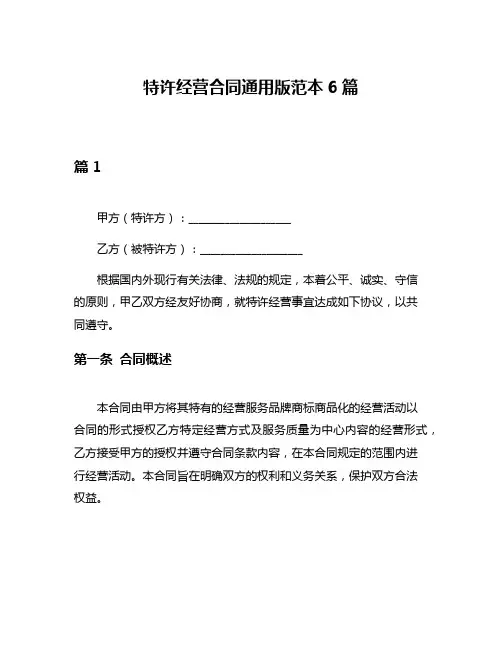 特许经营合同通用版范本 6 篇

篇 1

甲方（特许方）：__________________

乙方（被特许方）：__________________

根据国内外现行有关法律、法规的规定，本着公平、诚实、守信的原则，甲乙双方经友好协商，就特许经营事宜达成如下协议，以共同遵守。

第一条 合同概述

本合同由甲方将其特有的经营服务品牌商标商品化的经营活动以合同的形式授权乙方特定经营方式及服务质量为中心内容的经营形式，乙方接受甲方的授权并遵守合同条款内容，在本合同规定的范围内进行经营活动。本合同旨在明确双方的权利和义务关系，保护双方合法权益。